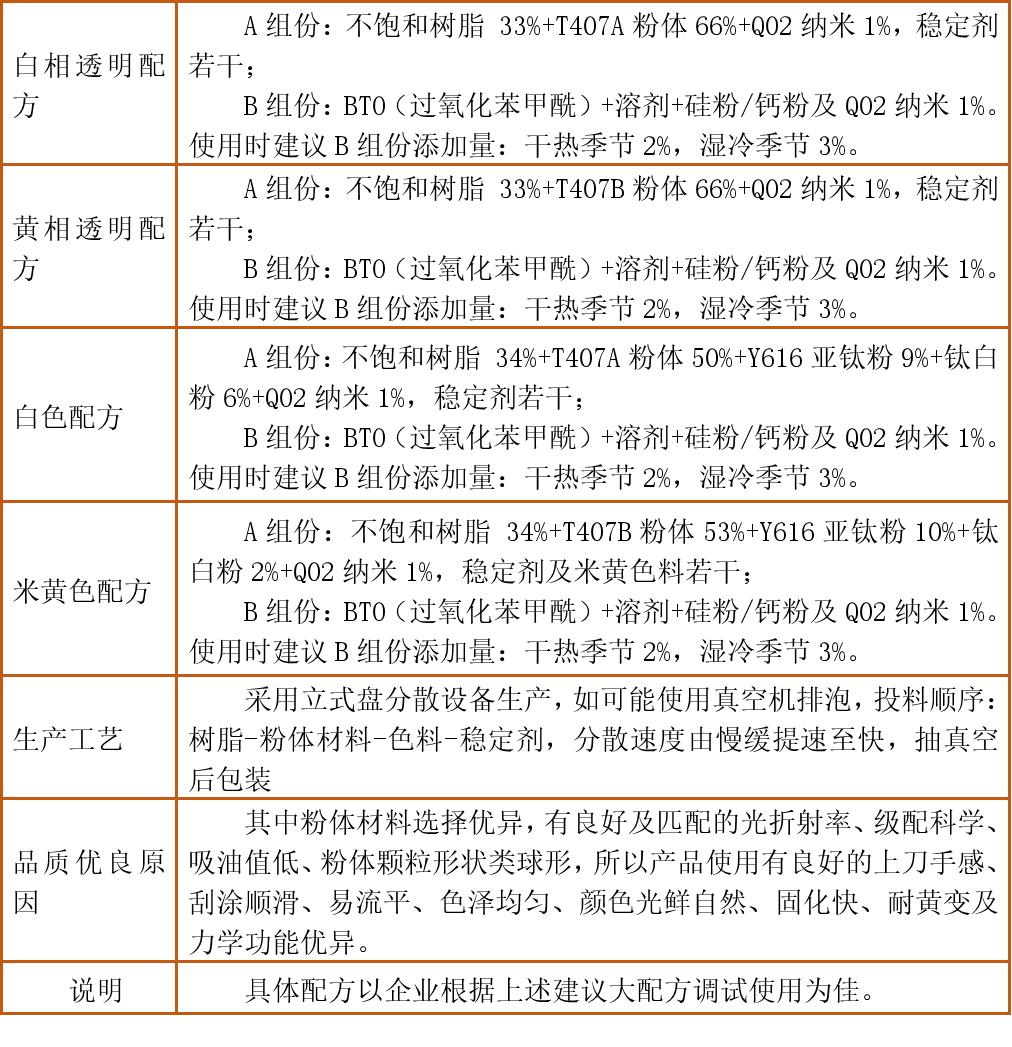 | | |
|---|---|
| 白相透明配方 | A 组份：不饱和树脂 33%+T407A 粉体 66%+Q02 纳米 1%，稳定剂若干；<br>B 组份：BTO（过氧化苯甲酰）+溶剂+硅粉/钙粉及 Q02 纳米 1%。使用时建议 B 组份添加量：干热季节 2%，湿冷季节 3%。 |
| 黄相透明配方 | A 组份：不饱和树脂 33%+T407B 粉体 66%+Q02 纳米 1%，稳定剂若干；<br>B 组份：BTO（过氧化苯甲酰）+溶剂+硅粉/钙粉及 Q02 纳米 1%。使用时建议 B 组份添加量：干热季节 2%，湿冷季节 3%。 |
| 白色配方 | A 组份：不饱和树脂 34%+T407A 粉体 50%+Y616 亚钛粉 9%+钛白粉 6%+Q02 纳米 1%，稳定剂若干；<br>B 组份：BTO（过氧化苯甲酰）+溶剂+硅粉/钙粉及 Q02 纳米 1%。使用时建议 B 组份添加量：干热季节 2%，湿冷季节 3%。 |
| 米黄色配方 | A 组份：不饱和树脂 34%+T407B 粉体 53%+Y616 亚钛粉 10%+钛白粉 2%+Q02 纳米 1%，稳定剂及米黄色料若干；<br>B 组份：BTO（过氧化苯甲酰）+溶剂+硅粉/钙粉及 Q02 纳米 1%。使用时建议 B 组份添加量：干热季节 2%，湿冷季节 3%。 |
| 生产工艺 | 采用立式盘分散设备生产，如可能使用真空机排泡，投料顺序：树脂-粉体材料-色料-稳定剂，分散速度由慢缓提速至快，抽真空后包装 |
| 品质优良原因 | 其中粉体材料选择优异，有良好及匹配的光折射率、级配科学、吸油值低、粉体颗粒形状类球形，所以产品使用有良好的上刀手感、刮涂顺滑、易流平、色泽均匀、颜色光鲜自然、固化快、耐黄变及力学功能优异。 |
| 说明 | 具体配方以企业根据上述建议大配方调试使用为佳。 |